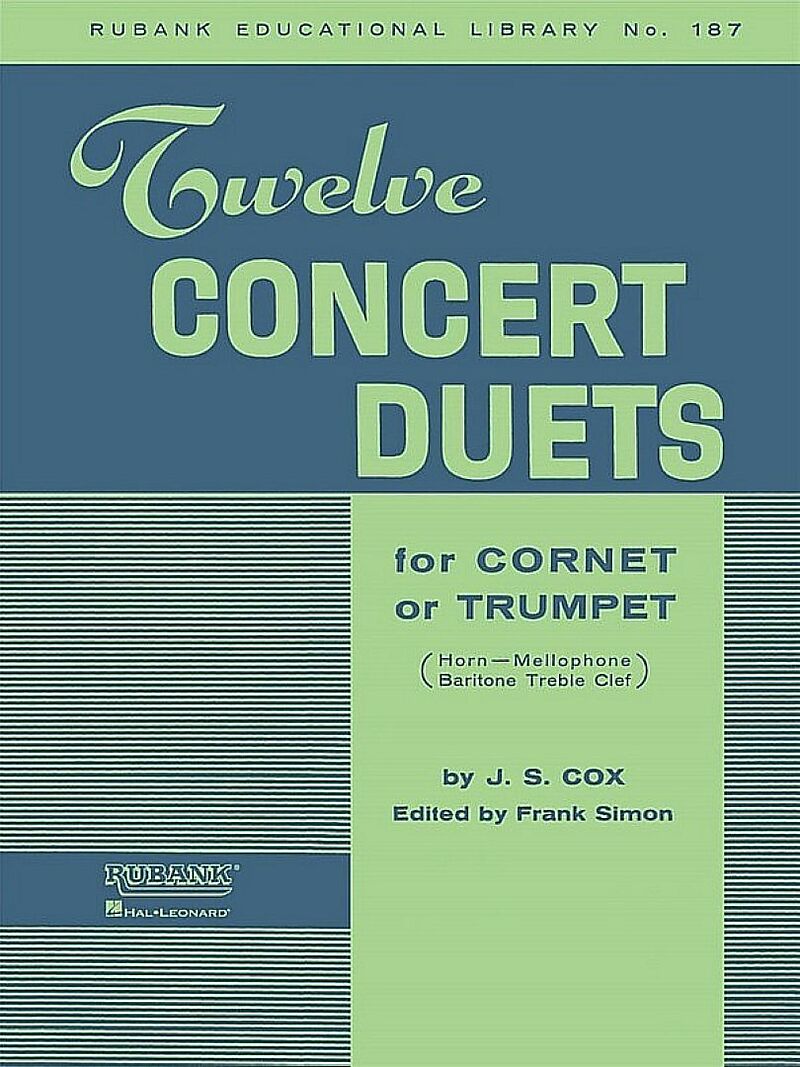 RUBANK EDUCATIONAL LIBRARY No. 187

Twelve
CONCERT
DUETS

for CORNET
or TRUMPET

(Horn—Mellophone
Baritone Treble Clef)

by J. S. COX
Edited by Frank Simon

RUBANK®
HAL•LEONARD®